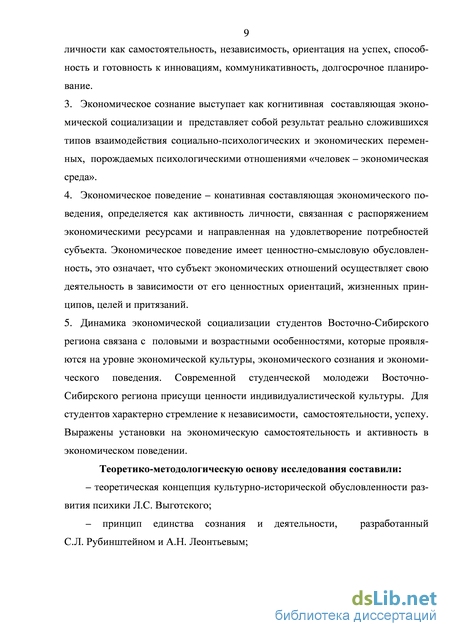 9

личности как самостоятельность, независимость, ориентация на успех, способность и готовность к инновациям, коммуникативность, долгосрочное планирование.

3. Экономическое сознание выступает как когнитивная составляющая экономической социализации и представляет собой результат реально сложившихся типов взаимодействия социально-психологических и экономических переменных, порождаемых психологическими отношениями «человек – экономическая среда».

4. Экономическое поведение – конативная составляющая экономического поведения, определяется как активность личности, связанная с распоряжением экономическими ресурсами и направленная на удовлетворение потребностей субъекта. Экономическое поведение имеет ценностно-смысловую обусловленность, это означает, что субъект экономических отношений осуществляет свою деятельность в зависимости от его ценностных ориентаций, жизненных принципов, целей и притязаний.

5. Динамика экономической социализации студентов Восточно-Сибирского региона связана с половыми и возрастными особенностями, которые проявляются на уровне экономической культуры, экономического сознания и экономического поведения. Современной студенческой молодежи Восточно-Сибирского региона присущи ценности индивидуалистической культуры. Для студентов характерно стремление к независимости, самостоятельности, успеху. Выражены установки на экономическую самостоятельность и активность в экономическом поведении.

Теоретико-методологическую основу исследования составили:

– теоретическая концепция культурно-исторической обусловленности развития психики Л.С. Выготского;

– принцип единства сознания и деятельности, разработанный С.Л. Рубинштейном и А.Н. Леонтьевым;

dsLib.net
библиотека диссертаций